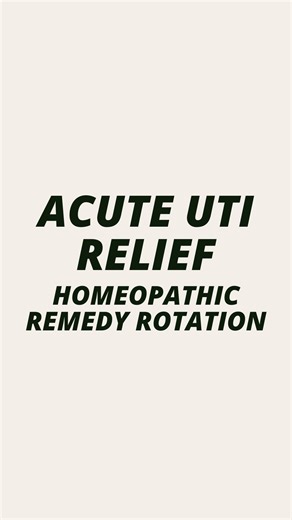 ACUTE UTI RELIEF
HOMEOPATHIC REMEDY ROTATION